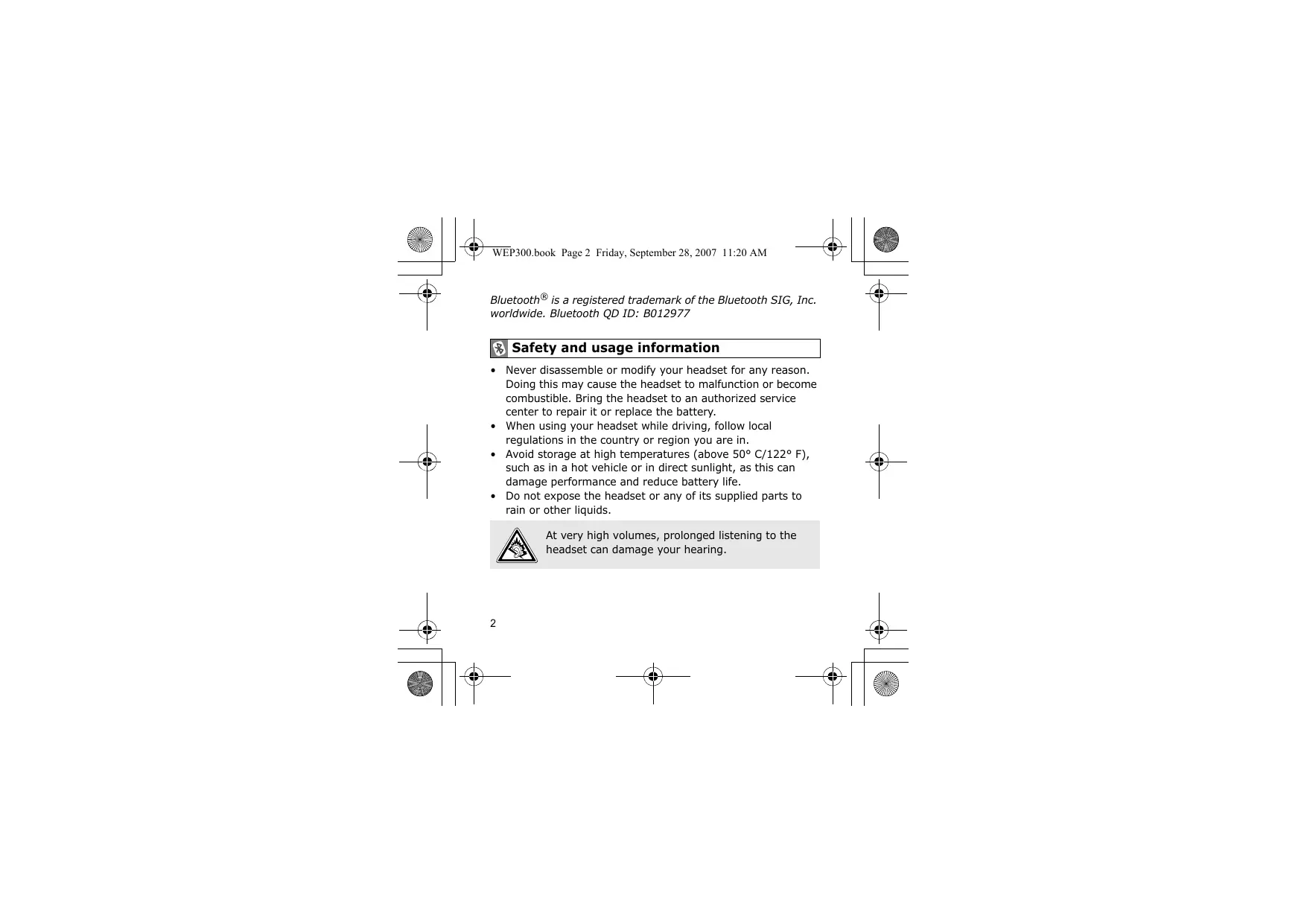 WEP300.book Page 2 Friday, September 28, 2007 11:20 AM

Bluetooth® is a registered trademark of the Bluetooth SIG, Inc. worldwide. Bluetooth QD ID: B012977

Safety and usage information

• Never disassemble or modify your headset for any reason. Doing this may cause the headset to malfunction or become combustible. Bring the headset to an authorized service center to repair it or replace the battery.
• When using your headset while driving, follow local regulations in the country or region you are in.
• Avoid storage at high temperatures (above 50° C/122° F), such as in a hot vehicle or in direct sunlight, as this can damage performance and reduce battery life.
• Do not expose the headset or any of its supplied parts to rain or other liquids.

At very high volumes, prolonged listening to the headset can damage your hearing.

2